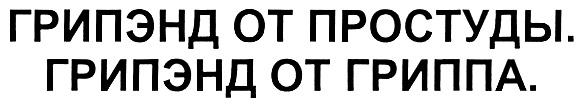 ГРИПЭНД ОТ ПРОСТУДЫ.
ГРИПЭНД ОТ ГРИППА.